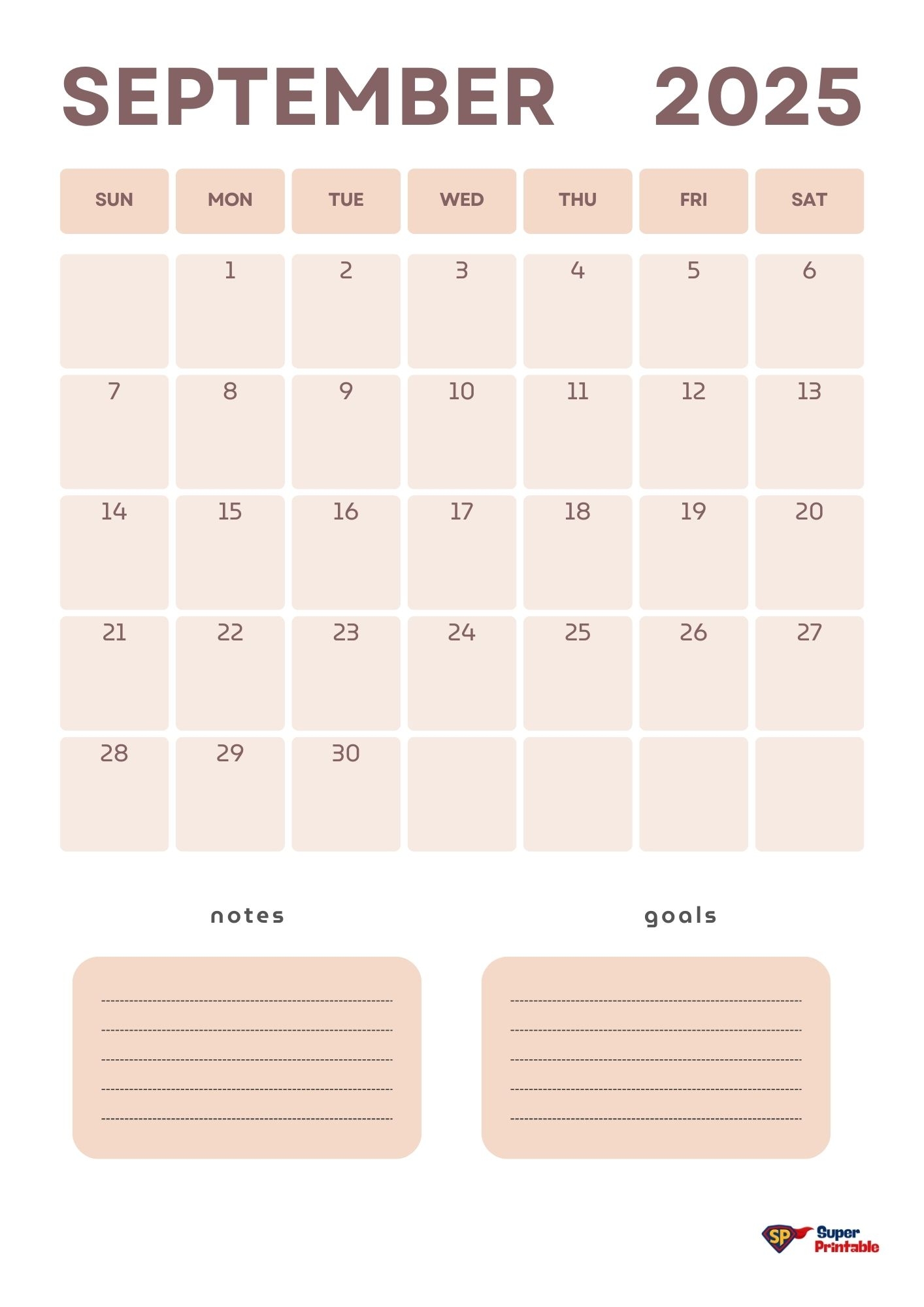 SEPTEMBER 2025

| SUN | MON | TUE | WED | THU | FRI | SAT |
|---|---|---|---|---|---|---|
| | 1 | 2 | 3 | 4 | 5 | 6 |
| 7 | 8 | 9 | 10 | 11 | 12 | 13 |
| 14 | 15 | 16 | 17 | 18 | 19 | 20 |
| 21 | 22 | 23 | 24 | 25 | 26 | 27 |
| 28 | 29 | 30 | | | | |

notes

goals

SP Super Printable